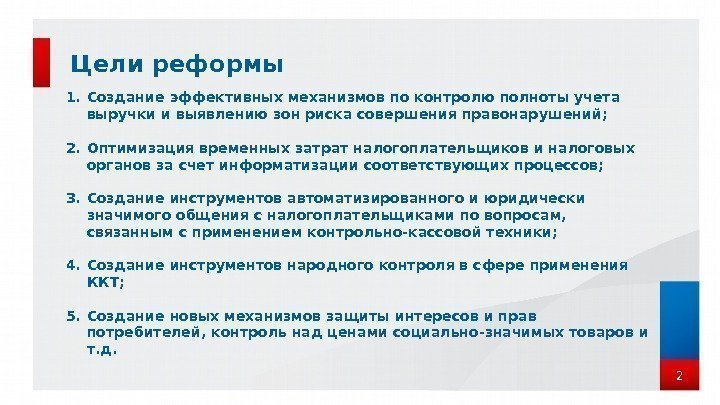 Цели реформы

1. Создание эффективных механизмов по контролю полноты учета выручки и выявлению зон риска совершения правонарушений;

2. Оптимизация временных затрат налогоплательщиков и налоговых органов за счет информатизации соответствующих процессов;

3. Создание инструментов автоматизированного и юридически значимого общения с налогоплательщиками по вопросам, связанным с применением контрольно-кассовой техники;

4. Создание инструментов народного контроля в сфере применения ККТ;

5. Создание новых механизмов защиты интересов и прав потребителей, контроль над ценами социально-значимых товаров и т.д.

2